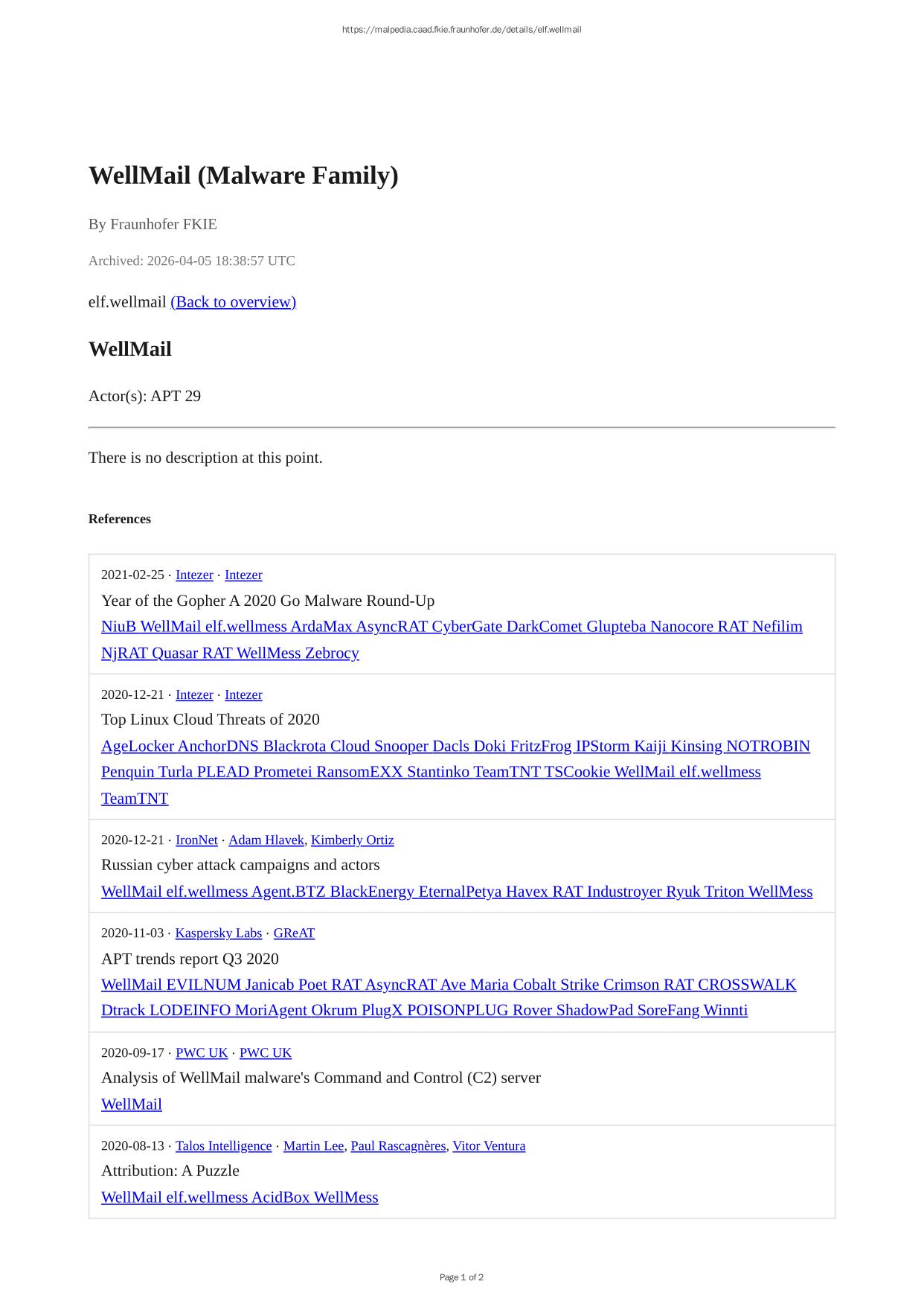 https://malpedia.caad.fkie.fraunhofer.de/details/elf.wellmail

WellMail (Malware Family)

By Fraunhofer FKIE

Archived: 2026-04-05 18:38:57 UTC

elf.wellmail (Back to overview)

WellMail

Actor(s): APT 29

There is no description at this point.

References

2021-02-25 · Intezer · Intezer
Year of the Gopher A 2020 Go Malware Round-Up
NiuB WellMail elf.wellmess ArdaMax AsyncRAT CyberGate DarkComet Glupteba Nanocore RAT Nefilim NjRAT Quasar RAT WellMess Zebrocy

2020-12-21 · Intezer · Intezer
Top Linux Cloud Threats of 2020
AgeLocker AnchorDNS Blackrota Cloud Snooper Dacls Doki FritzFrog IPStorm Kaiji Kinsing NOTROBIN Penquin Turla PLEAD Prometei RansomEXX Stantinko TeamTNT TSCookie WellMail elf.wellmess TeamTNT

2020-12-21 · IronNet · Adam Hlavek, Kimberly Ortiz
Russian cyber attack campaigns and actors
WellMail elf.wellmess Agent.BTZ BlackEnergy EternalPetya Havex RAT Industroyer Ryuk Triton WellMess

2020-11-03 · Kaspersky Labs · GReAT
APT trends report Q3 2020
WellMail EVILNUM Janicab Poet RAT AsyncRAT Ave Maria Cobalt Strike Crimson RAT CROSSWALK Dtrack LODEINFO MoriAgent Okrum PlugX POISONPLUG Rover ShadowPad SoreFang Winnti

2020-09-17 · PWC UK · PWC UK
Analysis of WellMail malware's Command and Control (C2) server
WellMail

2020-08-13 · Talos Intelligence · Martin Lee, Paul Rascagnères, Vitor Ventura
Attribution: A Puzzle
WellMail elf.wellmess AcidBox WellMess

Page 1 of 2